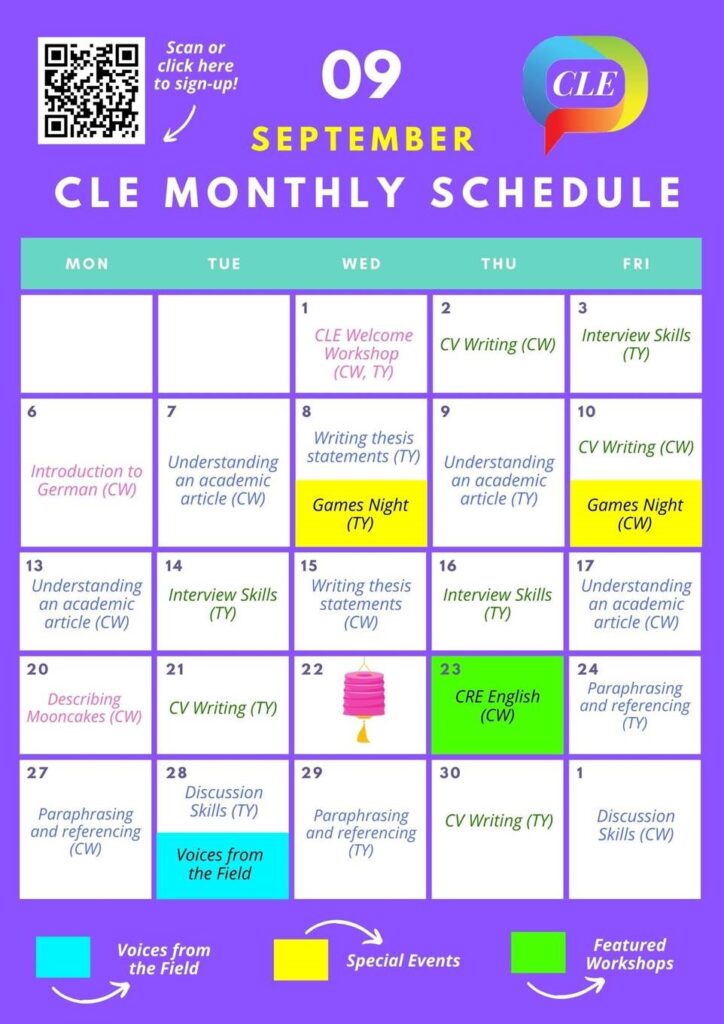 Scan or click here to sign-up!

09

SEPTEMBER

CLE

CLE MONTHLY SCHEDULE

| MON | TUE | WED | THU | FRI |
|---|---|---|---|---|
| | | 1 CLE Welcome Workshop (CW, TY) | 2 CV Writing (CW) | 3 Interview Skills (TY) |
| 6 Introduction to German (CW) | 7 Understanding an academic article (CW) | 8 Writing thesis statements (TY) Games Night (TY) | 9 Understanding an academic article (TY) | 10 CV Writing (CW) Games Night (CW) |
| 13 Understanding an academic article (CW) | 14 Interview Skills (TY) | 15 Writing thesis statements (CW) | 16 Interview Skills (TY) | 17 Understanding an academic article (CW) |
| 20 Describing Mooncakes (CW) | 21 CV Writing (TY) | 22 | 23 CRE English (CW) | 24 Paraphrasing and referencing (TY) |
| 27 Paraphrasing and referencing (CW) | 28 Discussion Skills (TY) Voices from the Field | 29 Paraphrasing and referencing (TY) | 30 CV Writing (TY) | 1 Discussion Skills (CW) |

Voices from the Field

Special Events

Featured Workshops